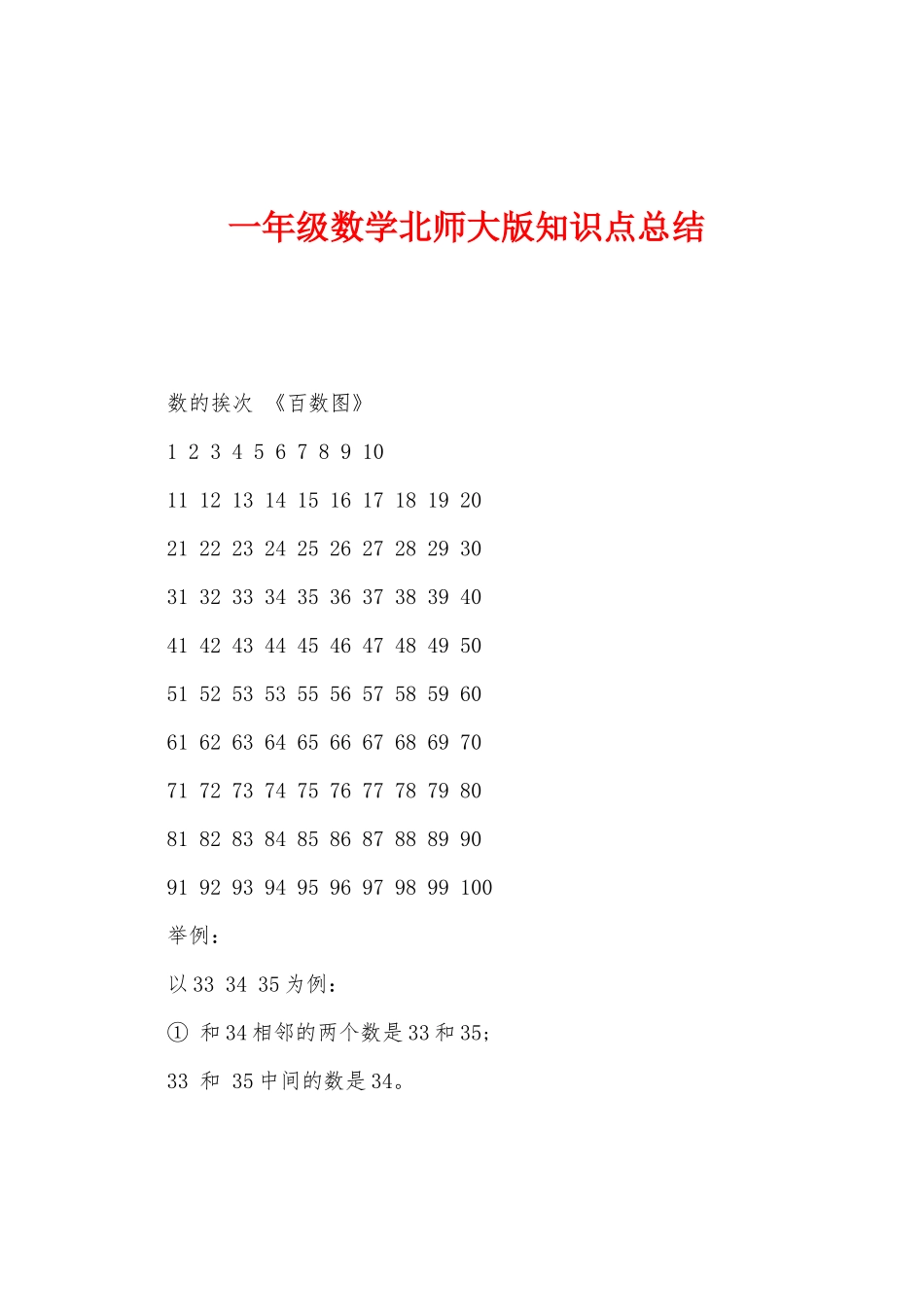 一年级数学北师大版知识点总结

数的挨次 《百数图》

1 2 3 4 5 6 7 8 9 10

11 12 13 14 15 16 17 18 19 20

21 22 23 24 25 26 27 28 29 30

31 32 33 34 35 36 37 38 39 40

41 42 43 44 45 46 47 48 49 50

51 52 53 53 55 56 57 58 59 60

61 62 63 64 65 66 67 68 69 70

71 72 73 74 75 76 77 78 79 80

81 82 83 84 85 86 87 88 89 90

91 92 93 94 95 96 97 98 99 100

举例:

以 33 34 35 为例:

① 和 34 相邻的两个数是 33 和 35;

33 和 35 中间的数是 34。